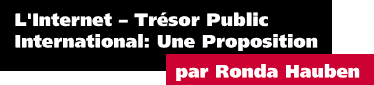 L'Internet – Trésor Public International: Une Proposition

par Ronda Hauben